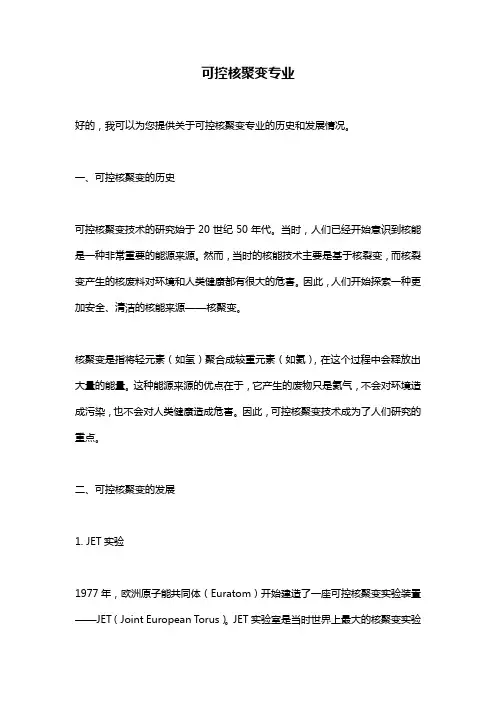 可控核聚变专业

好的，我可以为您提供关于可控核聚变专业的历史和发展情况。

一、可控核聚变的历史

可控核聚变技术的研究始于 20 世纪 50 年代。当时，人们已经开始意识到核能是一种非常重要的能源来源。然而，当时的核能技术主要是基于核裂变，而核裂变产生的核废料对环境和人类健康都有很大的危害。因此，人们开始探索一种更加安全、清洁的核能来源——核聚变。

核聚变是指将轻元素（如氢）聚合成较重元素（如氦），在这个过程中会释放出大量的能量。这种能源来源的优点在于，它产生的废物只是氦气，不会对环境造成污染，也不会对人类健康造成危害。因此，可控核聚变技术成为了人们研究的重点。

二、可控核聚变的发展

1. JET 实验

1977 年，欧洲原子能共同体（Euratom）开始建造了一座可控核聚变实验装置——JET（Joint European Torus）。JET 实验室是当时世界上最大的核聚变实验